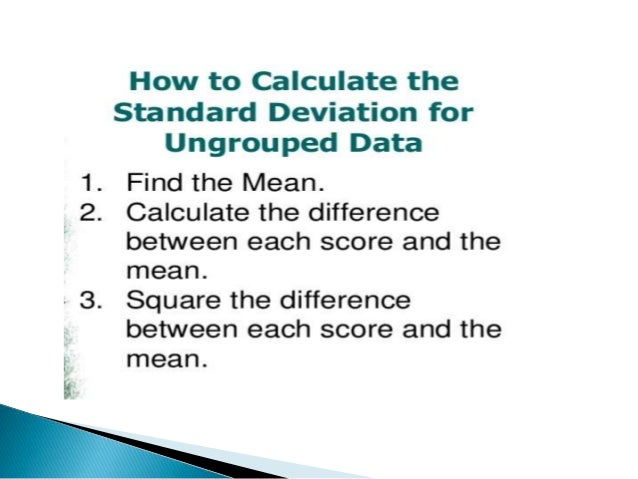 How to Calculate the Standard Deviation for Ungrouped Data

1. Find the Mean.
2. Calculate the difference between each score and the mean.
3. Square the difference between each score and the mean.